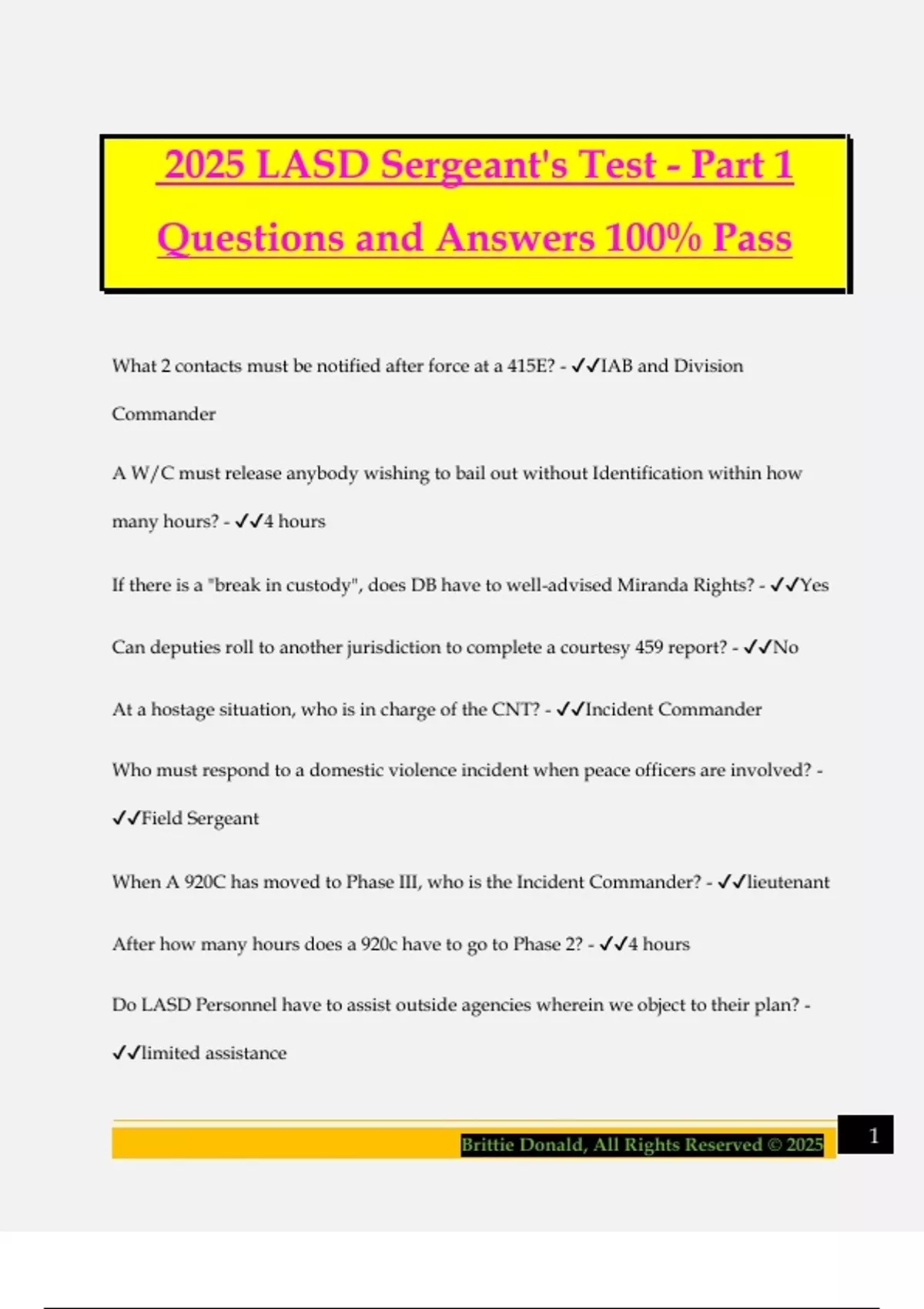 2025 LASD Sergeant's Test - Part 1 Questions and Answers 100% Pass

What 2 contacts must be notified after force at a 415E? - ✓✓IAB and Division Commander

A W/C must release anybody wishing to bail out without Identification within how many hours? - ✓✓4 hours

If there is a "break in custody", does DB have to well-advised Miranda Rights? - ✓✓Yes

Can deputies roll to another jurisdiction to complete a courtesy 459 report? - ✓✓No

At a hostage situation, who is in charge of the CNT? - ✓✓Incident Commander

Who must respond to a domestic violence incident when peace officers are involved? - ✓✓Field Sergeant

When A 920C has moved to Phase III, who is the Incident Commander? - ✓✓lieutenant

After how many hours does a 920c have to go to Phase 2? - ✓✓4 hours

Do LASD Personnel have to assist outside agencies wherein we object to their plan? - ✓✓limited assistance

Brittie Donald, All Rights Reserved © 2025

1